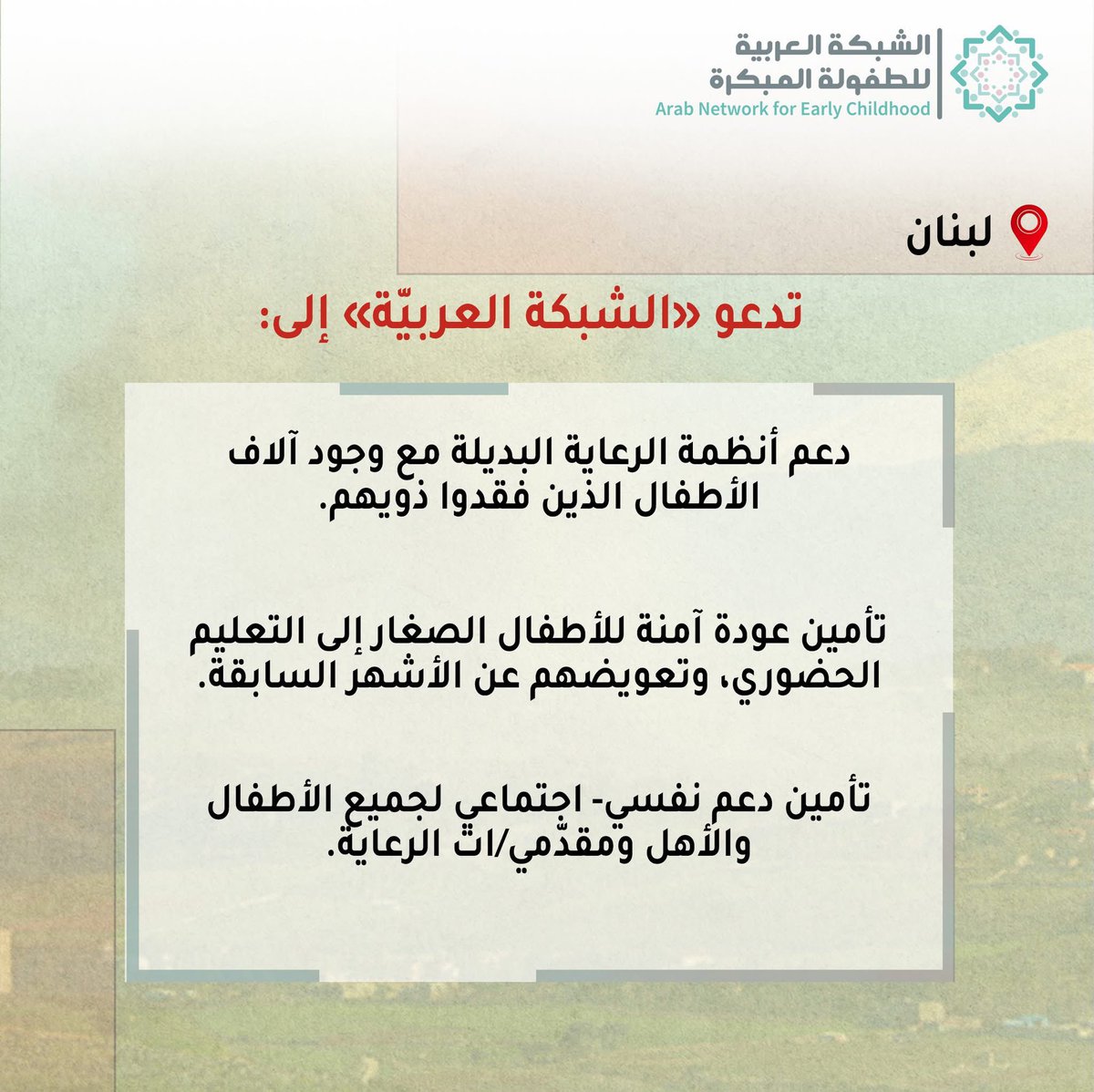 الشبكة العربية
للطفولة المبكرة
Arab Network for Early Childhood

لبنان

تدعو «الشبكة العربيّة» إلى:

دعم أنظمة الرعاية البديلة مع وجود آلاف الأطفال الذين فقدوا ذويهم.

تأمين عودة آمنة للأطفال الصغار إلى التعليم الحضوري، وتعويضهم عن الأشهر السابقة.

تأمين دعم نفسي- اجتماعي لجميع الأطفال والأهل ومقدّمي/ات الرعاية.